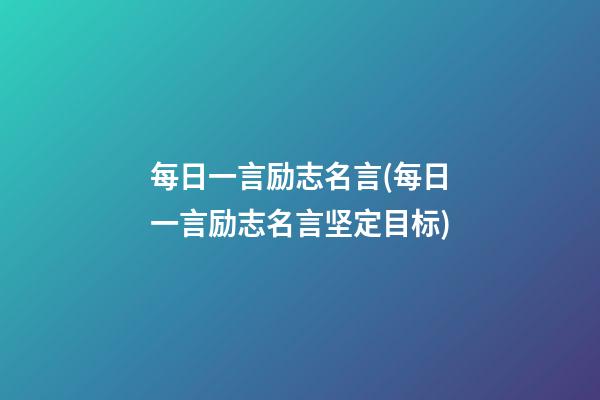 每日一言励志名言(每日一言励志名言坚定目标)